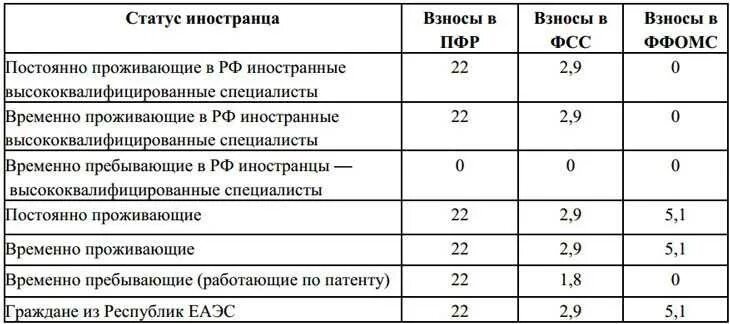 | Статус иностранца | Взносы в ПФР | Взносы в ФСС | Взносы в ФФОМС |
|---|---|---|---|
| Постоянно проживающие в РФ иностранные высококвалифицированные специалисты | 22 | 2,9 | 0 |
| Временно проживающие в РФ иностранные высококвалифицированные специалисты | 22 | 2,9 | 0 |
| Временно пребывающие в РФ иностранцы — высококвалифицированные специалисты | 0 | 0 | 0 |
| Постоянно проживающие | 22 | 2,9 | 5,1 |
| Временно проживающие | 22 | 2,9 | 5,1 |
| Временно пребывающие (работающие по патенту) | 22 | 1,8 | 0 |
| Граждане из Республик ЕАЭС | 22 | 2,9 | 5,1 |